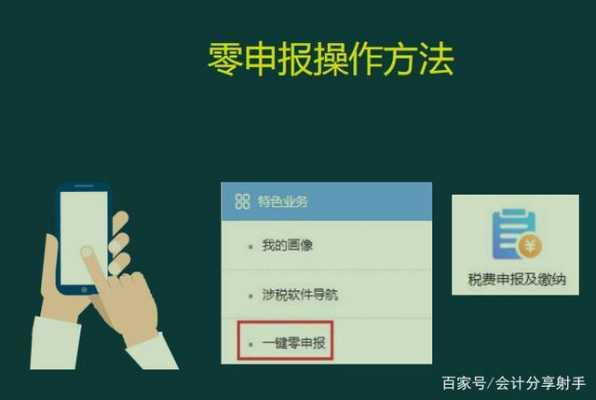 零申报操作方法

特色业务

• 我的画像

• 涉税软件导航

• 一键零申报

税费申报及缴纳

百家号/会计分享射手